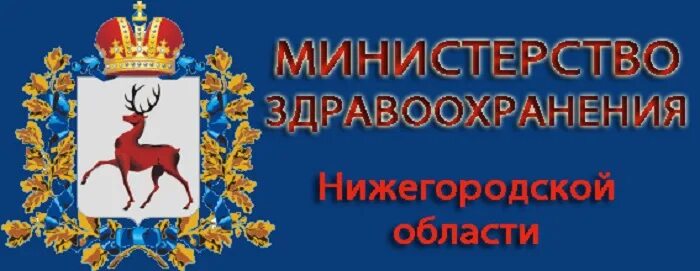 МИНИСТЕРСТВО ЗДРАВООХРАНЕНИЯ

Нижегородской области